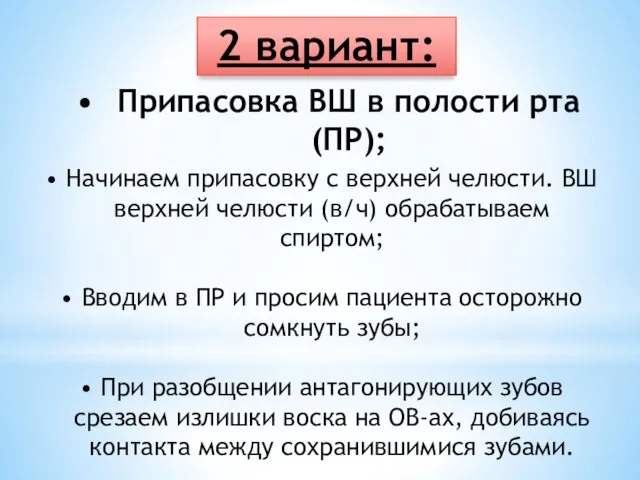 2 вариант:

• Припасовка ВШ в полости рта (ПР);

• Начинаем припасовку с верхней челюсти. ВШ верхней челюсти (в/ч) обрабатываем спиртом;

• Вводим в ПР и просим пациента осторожно сомкнуть зубы;

• При разобщении антагонирующих зубов срезаем излишки воска на ОВ-ах, добиваясь контакта между сохранившимися зубами.